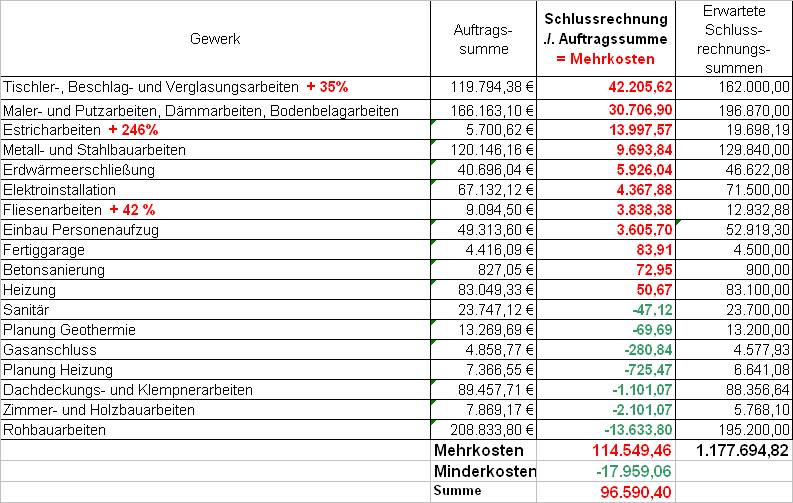 | Gewerk | Auftrags-summe | Schlussrechnung ./. Auftragssumme = Mehrkosten | Erwartete Schluss-rechnungs-summen |
|---|---|---|---|
| Tischler-, Beschlag- und Verglasungsarbeiten + 35% | 119.794,38 € | 42.205,62 | 162.000,00 |
| Maler- und Putzarbeiten, Dämmarbeiten, Bodenbelagarbeiten | 166.163,10 € | 30.706,90 | 196.870,00 |
| Estricharbeiten + 246% | 5.700,62 € | 13.997,57 | 19.698,19 |
| Metall- und Stahlbauarbeiten | 120.146,16 € | 9.693,84 | 129.840,00 |
| Erdwärmeerschließung | 40.696,04 € | 5.926,04 | 46.622,08 |
| Elektroinstallation | 67.132,12 € | 4.367,88 | 71.500,00 |
| Fliesenarbeiten + 42 % | 9.094,50 € | 3.838,38 | 12.932,88 |
| Einbau Personenaufzug | 49.313,60 € | 3.605,70 | 52.919,30 |
| Fertiggarage | 4.416,09 € | 83,91 | 4.500,00 |
| Betonsanierung | 827,05 € | 72,95 | 900,00 |
| Heizung | 83.049,33 € | 50,67 | 83.100,00 |
| Sanitär | 23.747,12 € | -47,12 | 23.700,00 |
| Planung Geothermie | 13.269,69 € | -69,69 | 13.200,00 |
| Gasanschluss | 4.858,77 € | -280,84 | 4.577,93 |
| Planung Heizung | 7.366,55 € | -725,47 | 6.641,08 |
| Dachdeckungs- und Klempnerarbeiten | 89.457,71 € | -1.101,07 | 88.356,64 |
| Zimmer- und Holzbauarbeiten | 7.869,17 € | -2.101,07 | 5.768,10 |
| Rohbauarbeiten | 208.833,80 € | -13.633,80 | 195.200,00 |
| | Mehrkosten | 114.549,46 | 1.177.694,82 |
| | Minderkosten | -17.959,06 | |
| | Summe | 96.590,40 | |